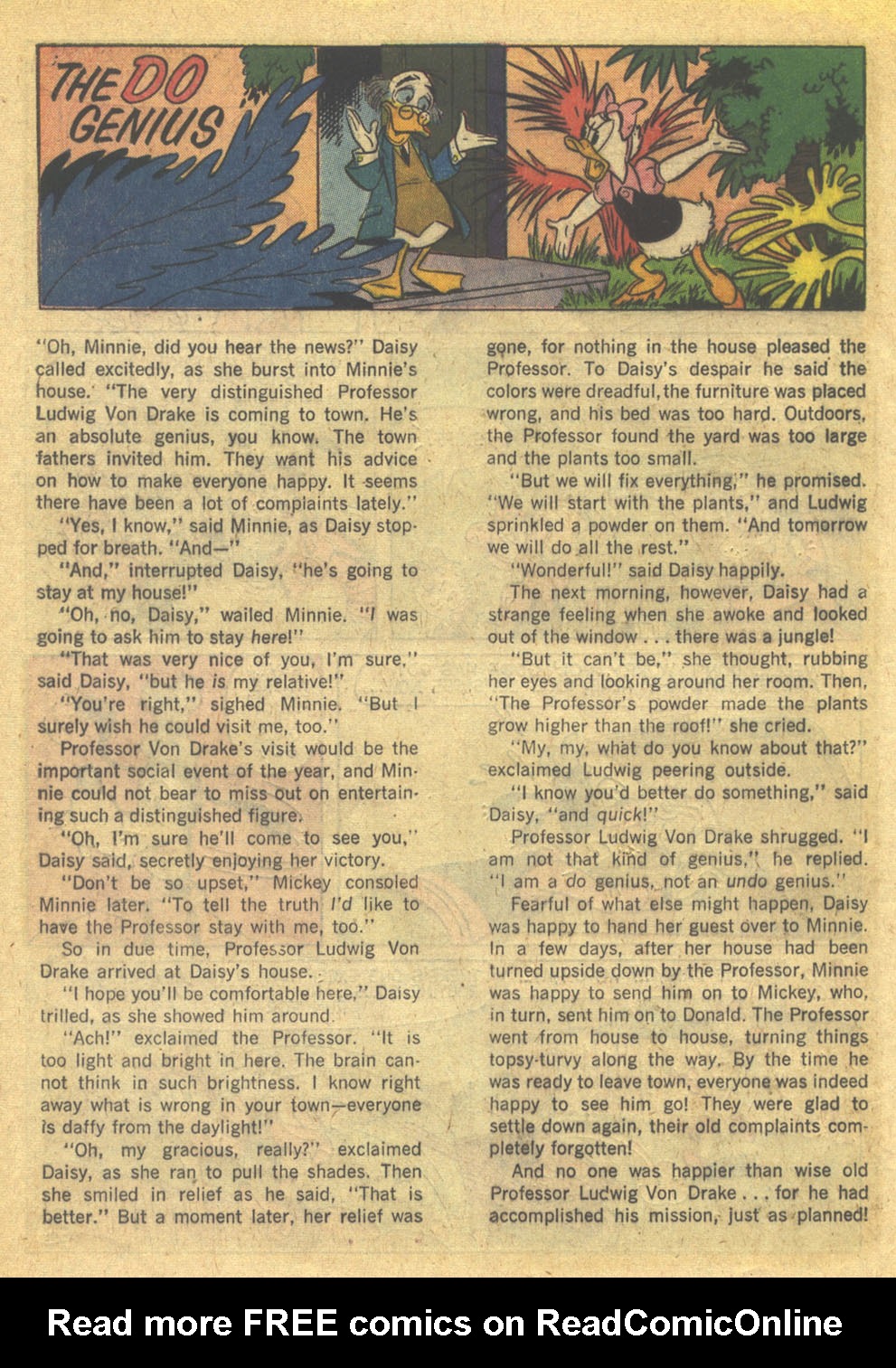 THE DO GENIUS

"Oh, Minnie, did you hear the news?" Daisy called excitedly, as she burst into Minnie's house. "The very distinguished Professor Ludwig Von Drake is coming to town. He's an absolute genius, you know. The town fathers invited him. They want his advice on how to make everyone happy. It seems there have been a lot of complaints lately."

"Yes, I know," said Minnie, as Daisy stopped for breath. "And—"

"And," interrupted Daisy, "he's going to stay at my house!"

"Oh, no, Daisy," wailed Minnie. "I was going to ask him to stay here!"

"That was very nice of you, I'm sure," said Daisy, "but he is my relative!"

"You're right," sighed Minnie. "But I surely wish he could visit me, too."

Professor Von Drake's visit would be the important social event of the year, and Minnie could not bear to miss out on entertaining such a distinguished figure.

"Oh, I'm sure he'll come to see you," Daisy said, secretly enjoying her victory.

"Don't be so upset," Mickey consoled Minnie later. "To tell the truth I'd like to have the Professor stay with me, too."

So in due time, Professor Ludwig Von Drake arrived at Daisy's house.

"I hope you'll be comfortable here," Daisy trilled, as she showed him around.

"Ach!" exclaimed the Professor. "It is too light and bright in here. The brain cannot think in such brightness. I know right away what is wrong in your town—everyone is daffy from the daylight!"

"Oh, my gracious, really?" exclaimed Daisy, as she ran to pull the shades. Then she smiled in relief as he said, "That is better." But a moment later, her relief was gone, for nothing in the house pleased the Professor. To Daisy's despair he said the colors were dreadful, the furniture was placed wrong, and his bed was too hard. Outdoors, the Professor found the yard was too large and the plants too small.

"But we will fix everything," he promised. "We will start with the plants," and Ludwig sprinkled a powder on them. "And tomorrow we will do all the rest."

"Wonderful!" said Daisy happily.

The next morning, however, Daisy had a strange feeling when she awoke and looked out of the window . . . there was a jungle!

"But it can't be," she thought, rubbing her eyes and looking around her room. Then, "The Professor's powder made the plants grow higher than the roof!" she cried.

"My, my, what do you know about that?" exclaimed Ludwig peering outside.

"I know you'd better do something," said Daisy, "and quick!"

Professor Ludwig Von Drake shrugged. "I am not that kind of genius," he replied. "I am a do genius, not an undo genius."

Fearful of what else might happen, Daisy was happy to hand her guest over to Minnie. In a few days, after her house had been turned upside down by the Professor, Minnie was happy to send him on to Mickey, who, in turn, sent him on to Donald. The Professor went from house to house, turning things topsy-turvy along the way. By the time he was ready to leave town, everyone was indeed happy to see him go! They were glad to settle down again, their old complaints completely forgotten!

And no one was happier than wise old Professor Ludwig Von Drake . . . for he had accomplished his mission, just as planned!

Read more FREE comics on ReadComicOnline